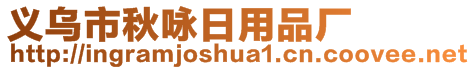 义乌市秋咏日用品厂
http://ingramjoshua1.cn.coovee.net